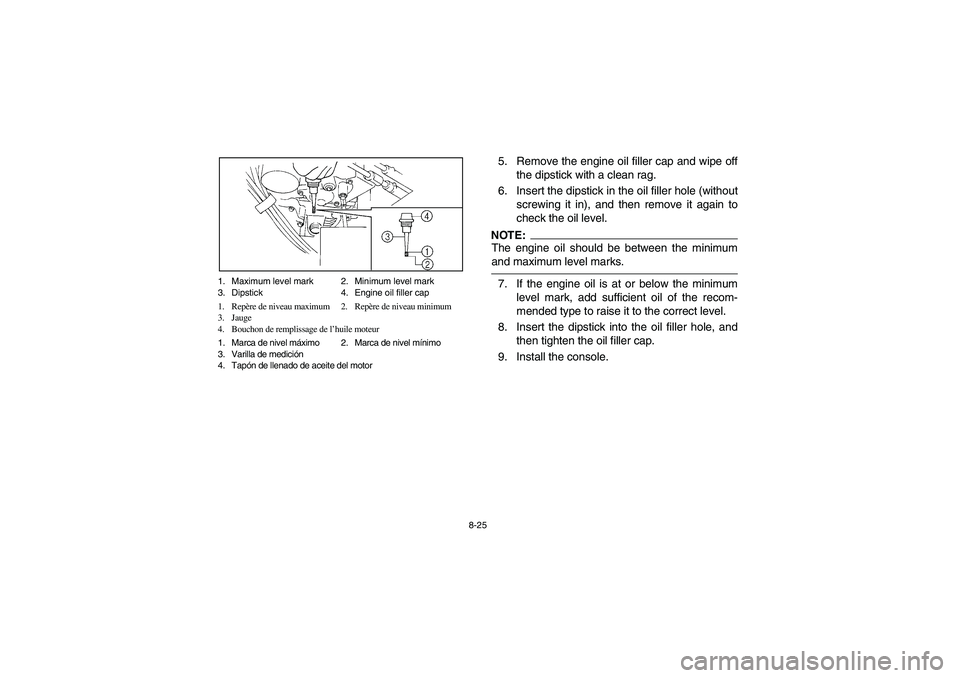 4
3
1
2

1. Maximum level mark 2. Minimum level mark
3. Dipstick 4. Engine oil filler cap

1. Repère de niveau maximum 2. Repère de niveau minimum
3. Jauge
4. Bouchon de remplissage de l'huile moteur

1. Marca de nivel máximo 2. Marca de nivel mínimo
3. Varilla de medición
4. Tapón de llenado de aceite del motor

5. Remove the engine oil filler cap and wipe off the dipstick with a clean rag.

6. Insert the dipstick in the oil filler hole (without screwing it in), and then remove it again to check the oil level.

NOTE:
The engine oil should be between the minimum and maximum level marks.

7. If the engine oil is at or below the minimum level mark, add sufficient oil of the recommended type to raise it to the correct level.

8. Insert the dipstick into the oil filler hole, and then tighten the oil filler cap.

9. Install the console.

8-25

carmanualsonline.info